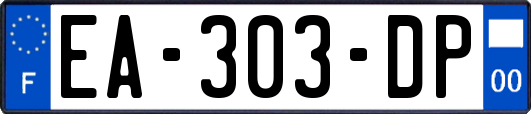 F

EA-303-DP

00